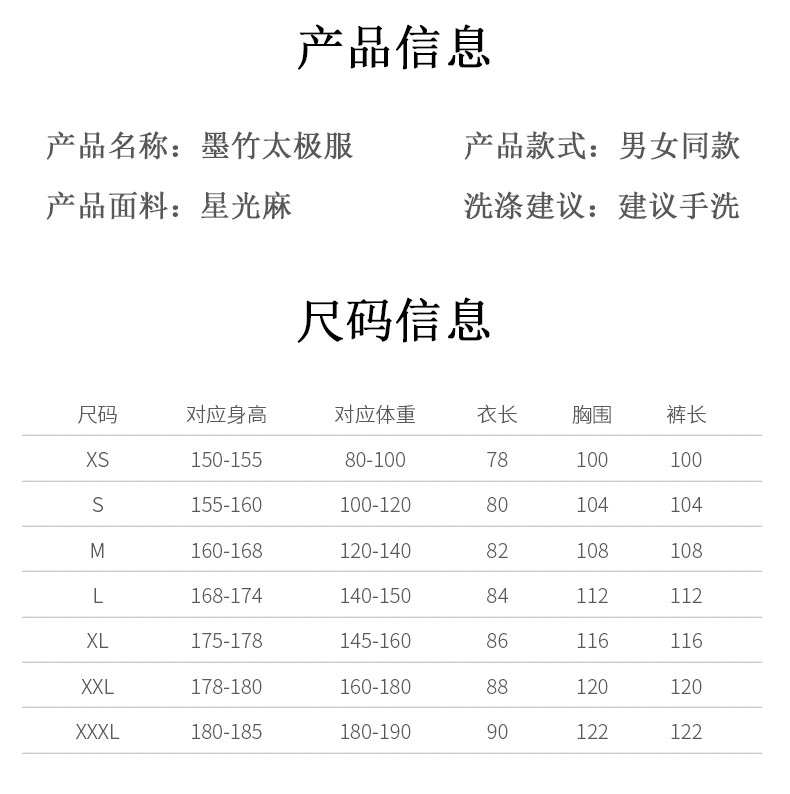 产品信息

产品名称：墨竹太极服 产品款式：男女同款

产品面料：星光麻 洗涤建议：建议手洗

尺码信息

| 尺码 | 对应身高 | 对应体重 | 衣长 | 胸围 | 裤长 |
|---|---|---|---|---|---|
| XS | 150-155 | 80-100 | 78 | 100 | 100 |
| S | 155-160 | 100-120 | 80 | 104 | 104 |
| M | 160-168 | 120-140 | 82 | 108 | 108 |
| L | 168-174 | 140-150 | 84 | 112 | 112 |
| XL | 175-178 | 145-160 | 86 | 116 | 116 |
| XXL | 178-180 | 160-180 | 88 | 120 | 120 |
| XXXL | 180-185 | 180-190 | 90 | 122 | 122 |